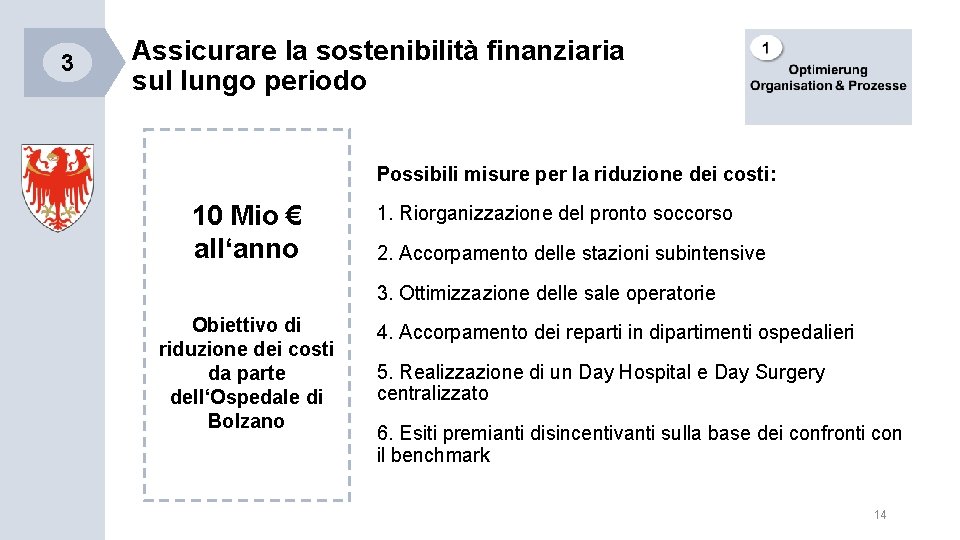 3

Assicurare la sostenibilità finanziaria sul lungo periodo

1

Optimierung Organisation & Prozesse

10 Mio € all‘anno

Obiettivo di riduzione dei costi da parte dell‘Ospedale di Bolzano

Possibili misure per la riduzione dei costi:

1. Riorganizzazione del pronto soccorso

2. Accorpamento delle stazioni subintensive

3. Ottimizzazione delle sale operatorie

4. Accorpamento dei reparti in dipartimenti ospedalieri

5. Realizzazione di un Day Hospital e Day Surgery centralizzato

6. Esiti premianti disincentivanti sulla base dei confronti con il benchmark

14